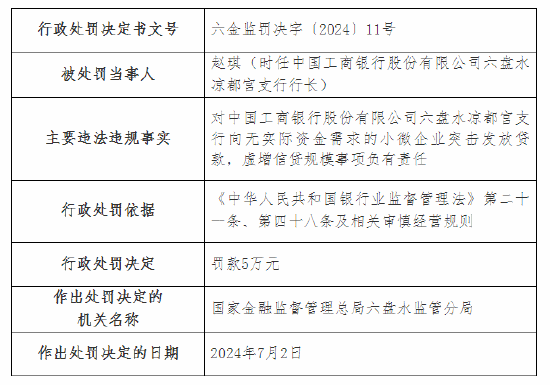 | 行政处罚决定书文号 | 六金监罚决字〔2024〕11号 |
|---|---|
| 被处罚当事人 | 赵琪（时任中国工商银行股份有限公司六盘水凉都宫支行行长） |
| 主要违法违规事实 | 对中国工商银行股份有限公司六盘水凉都宫支行向无实际资金需求的小微企业突击发放贷款，虚增信贷规模事项负有责任 |
| 行政处罚依据 | 《中华人民共和国银行业监督管理法》第二十一条、第四十八条及相关审慎经营规则 |
| 行政处罚决定 | 罚款5万元 |
| 作出处罚决定的机关名称 | 国家金融监督管理总局六盘水监管分局 |
| 作出处罚决定的日期 | 2024年7月2日 |